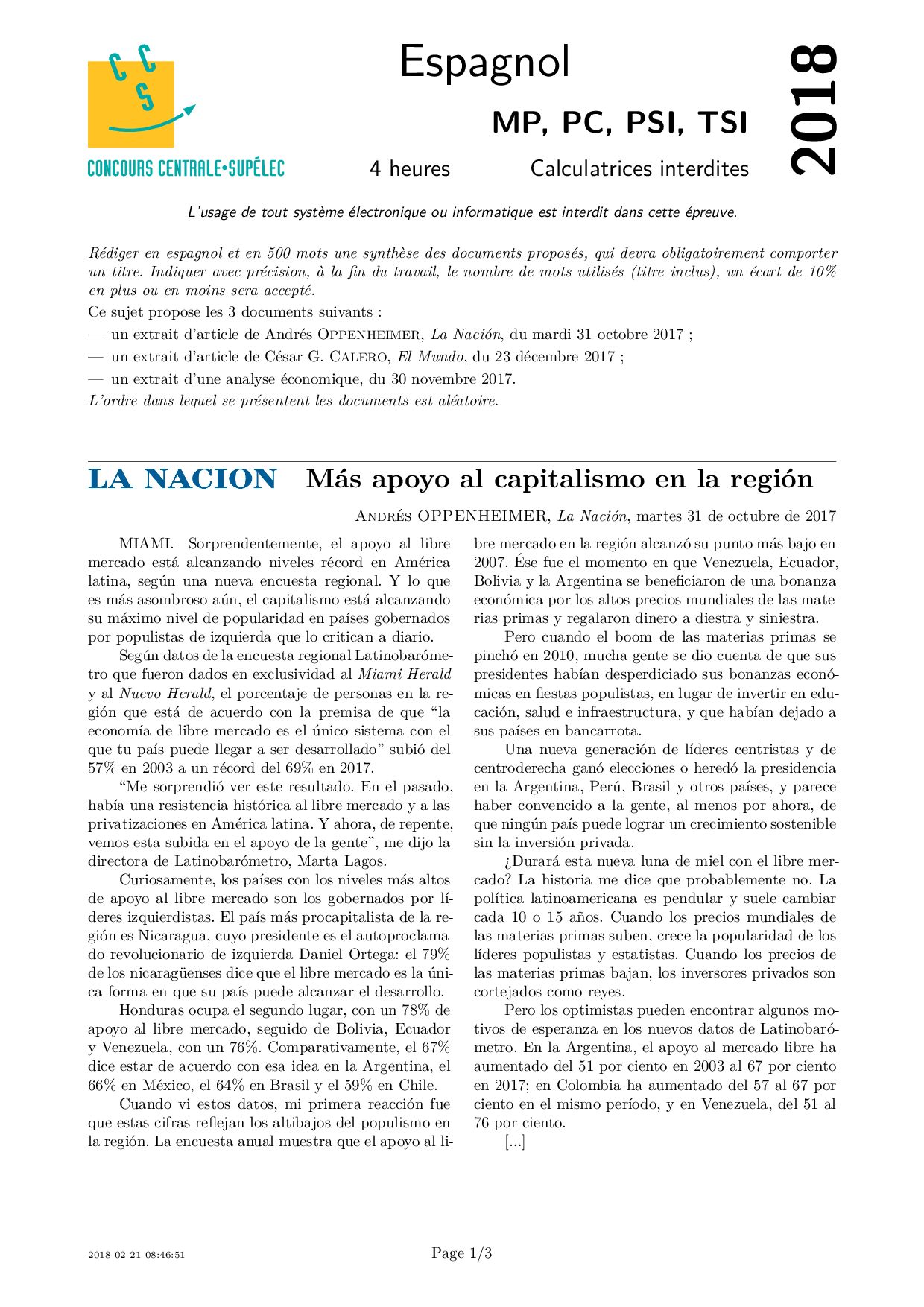 CCS
CONCOURS CENTRALE•SUPÉLEC

Espagnol

MP, PC, PSI, TSI

4 heures Calculatrices interdites

2018

L'usage de tout système électronique ou informatique est interdit dans cette épreuve.

Rédiger en espagnol et en 500 mots une synthèse des documents proposés, qui devra obligatoirement comporter un titre. Indiquer avec précision, à la fin du travail, le nombre de mots utilisés (titre inclus), un écart de 10% en plus ou en moins sera accepté.

Ce sujet propose les 3 documents suivants :

— un extrait d'article de Andrés OPPENHEIMER, La Nación, du mardi 31 octobre 2017 ;

— un extrait d'article de César G. CALERO, El Mundo, du 23 décembre 2017 ;

— un extrait d'une analyse économique, du 30 novembre 2017.

L'ordre dans lequel se présentent les documents est aléatoire.

LA NACION Más apoyo al capitalismo en la región

ANDRÉS OPPENHEIMER, La Nación, martes 31 de octubre de 2017

MIAMI.- Sorprendentemente, el apoyo al libre mercado está alcanzando niveles récord en América latina, según una nueva encuesta regional. Y lo que es más asombroso aún, el capitalismo está alcanzando su máximo nivel de popularidad en países gobernados por populistas de izquierda que lo critican a diario.

Según datos de la encuesta regional Latinobarómetro que fueron dados en exclusividad al Miami Herald y al Nuevo Herald, el porcentaje de personas en la región que está de acuerdo con la premisa de que "la economía de libre mercado es el único sistema con el que tu país puede llegar a ser desarrollado" subió del 57% en 2003 a un récord del 69% en 2017.

"Me sorprendió ver este resultado. En el pasado, había una resistencia histórica al libre mercado y a las privatizaciones en América latina. Y ahora, de repente, vemos esta subida en el apoyo de la gente", me dijo la directora de Latinobarómetro, Marta Lagos.

Curiosamente, los países con los niveles más altos de apoyo al libre mercado son los gobernados por líderes izquierdistas. El país más procapitalista de la región es Nicaragua, cuyo presidente es el autoproclamado revolucionario de izquierda Daniel Ortega: el 79% de los nicaragüenses dice que el libre mercado es la única forma en que su país puede alcanzar el desarrollo.

Honduras ocupa el segundo lugar, con un 78% de apoyo al libre mercado, seguido de Bolivia, Ecuador y Venezuela, con un 76%. Comparativamente, el 67% dice estar de acuerdo con esa idea en la Argentina, el 66% en México, el 64% en Brasil y el 59% en Chile.

Cuando vi estos datos, mi primera reacción fue que estas cifras reflejan los altibajos del populismo en la región. La encuesta anual muestra que el apoyo al libre mercado en la región alcanzó su punto más bajo en 2007. Ése fue el momento en que Venezuela, Ecuador, Bolivia y la Argentina se beneficiaron de una bonanza económica por los altos precios mundiales de las materias primas y regalaron dinero a diestra y siniestra.

Pero cuando el boom de las materias primas se pinchó en 2010, mucha gente se dio cuenta de que sus presidentes habían desperdiciado sus bonanzas económicas en fiestas populistas, en lugar de invertir en educación, salud e infraestructura, y que habían dejado a sus países en bancarrota.

Una nueva generación de líderes centristas y de centroderecha ganó elecciones o heredó la presidencia en la Argentina, Perú, Brasil y otros países, y parece haber convencido a la gente, al menos por ahora, de que ningún país puede lograr un crecimiento sostenible sin la inversión privada.

¿Durará esta nueva luna de miel con el libre mercado? La historia me dice que probablemente no. La política latinoamericana es pendular y suele cambiar cada 10 o 15 años. Cuando los precios mundiales de las materias primas suben, crece la popularidad de los líderes populistas y estatistas. Cuando los precios de las materias primas bajan, los inversores privados son cortejados como reyes.

Pero los optimistas pueden encontrar algunos motivos de esperanza en los nuevos datos de Latinobarómetro. En la Argentina, el apoyo al mercado libre ha aumentado del 51 por ciento en 2003 al 67 por ciento en 2017; en Colombia ha aumentado del 57 al 67 por ciento en el mismo período, y en Venezuela, del 51 al 76 por ciento.

[...]

2018-02-21 08:46:51 Page 1/3